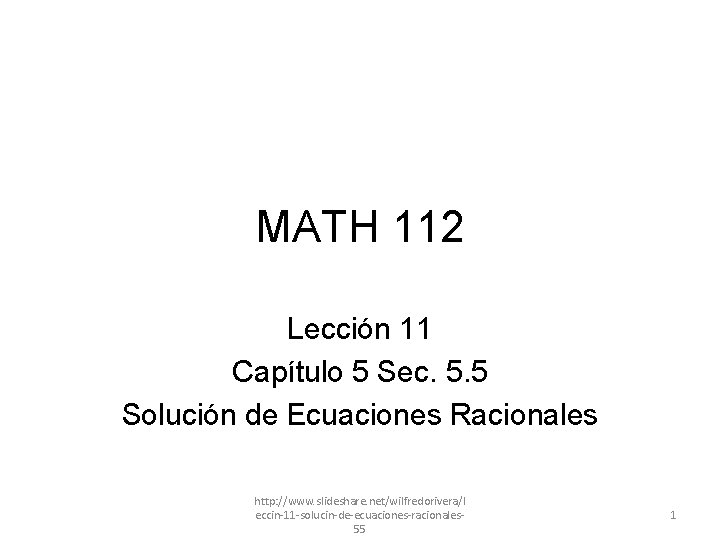 MATH 112

Lección 11
Capítulo 5 Sec. 5.5
Solución de Ecuaciones Racionales

http://www.slideshare.net/wilfredorivera/leccin-11-solucin-de-ecuaciones-racionales-55

1